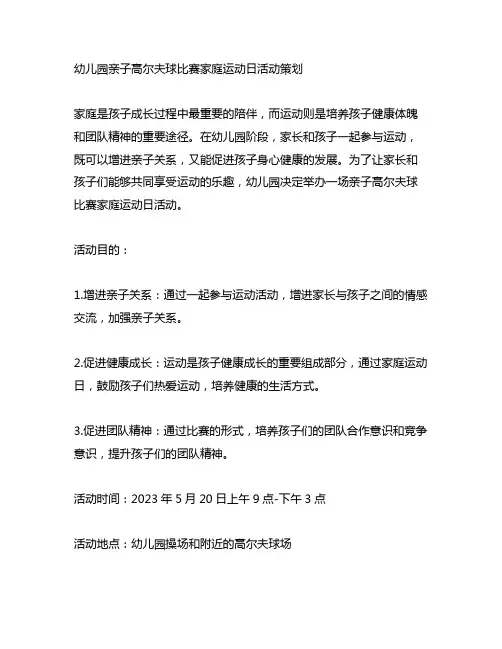 幼儿园亲子高尔夫球比赛家庭运动日活动策划

家庭是孩子成长过程中最重要的陪伴，而运动则是培养孩子健康体魄和团队精神的重要途径。在幼儿园阶段，家长和孩子一起参与运动，既可以增进亲子关系，又能促进孩子身心健康的发展。为了让家长和孩子们能够共同享受运动的乐趣，幼儿园决定举办一场亲子高尔夫球比赛家庭运动日活动。

活动目的：

1.增进亲子关系：通过一起参与运动活动，增进家长与孩子之间的情感交流，加强亲子关系。

2.促进健康成长：运动是孩子健康成长的重要组成部分，通过家庭运动日，鼓励孩子们热爱运动，培养健康的生活方式。

3.促进团队精神：通过比赛的形式，培养孩子们的团队合作意识和竞争意识，提升孩子们的团队精神。

活动时间：2023 年 5 月 20 日上午 9 点-下午 3 点

活动地点：幼儿园操场和附近的高尔夫球场